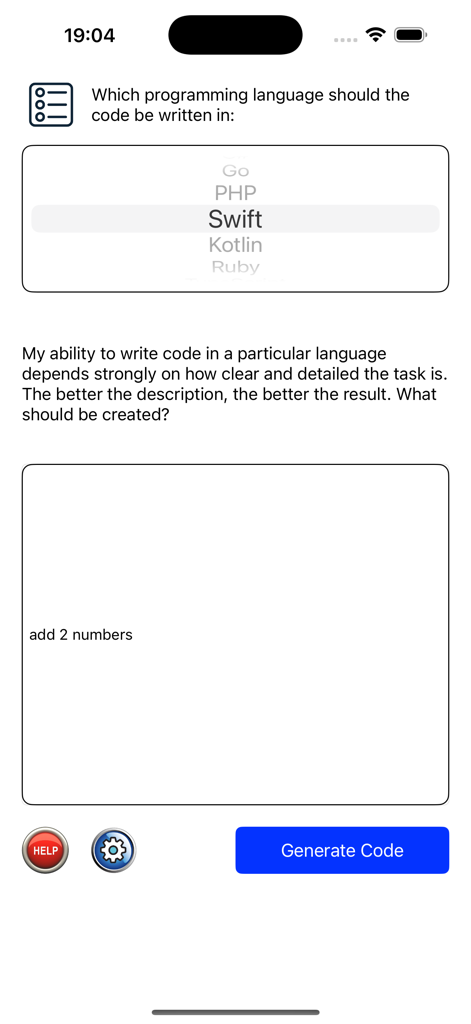 19:04

Which programming language should the code be written in:

Go
PHP
Swift
Kotlin
Ruby

My ability to write code in a particular language depends strongly on how clear and detailed the task is. The better the description, the better the result. What should be created?

add 2 numbers

HELP

Generate Code